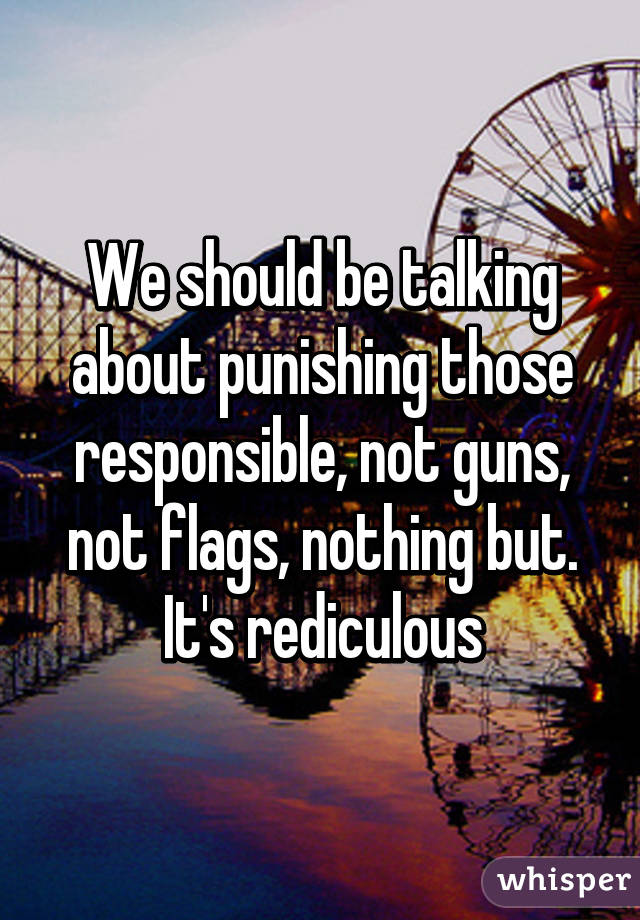 We should be talking about punishing those responsible, not guns, not flags, nothing but. It's rediculous

whisper